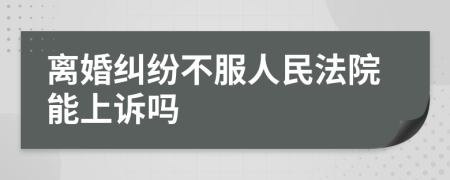 离婚纠纷不服人民法院能上诉吗